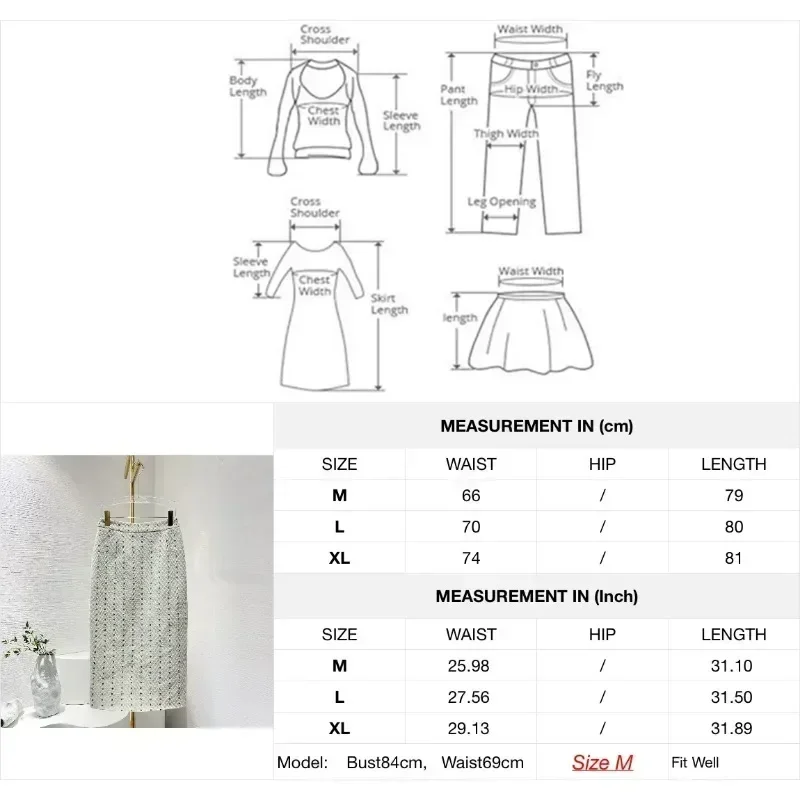 Cross Shoulder
Body Length
Chest Width
Sleeve Length

Waist Width
Pant Length
Hip Width
Fly Length
Thigh Width
Leg Opening

Cross Shoulder
Sleeve Length
Chest Width
Skirt Length

Waist Width
length

MEASUREMENT IN (cm)

| SIZE | WAIST | HIP | LENGTH |
|---|---|---|---|
| M | 66 | / | 79 |
| L | 70 | / | 80 |
| XL | 74 | / | 81 |

MEASUREMENT IN (Inch)

| SIZE | WAIST | HIP | LENGTH |
|---|---|---|---|
| M | 25.98 | / | 31.10 |
| L | 27.56 | / | 31.50 |
| XL | 29.13 | / | 31.89 |

Model: Bust84cm, Waist69cm Size M Fit Well